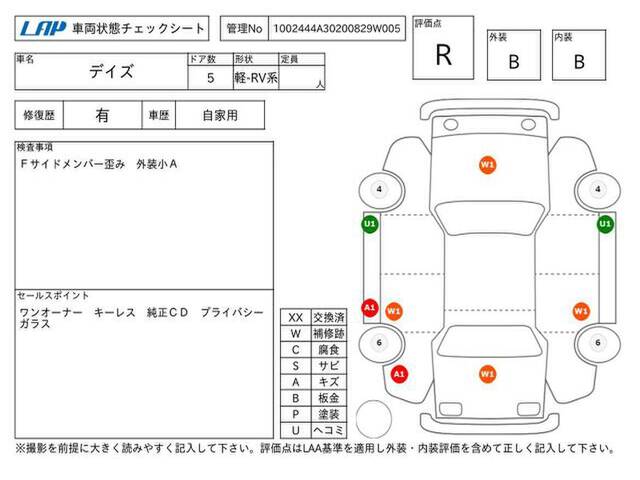 LAP 車両状態チェックシート

管理No 1002444A30200829W005

評価点 R

外装 B

内装 B

| 車名 | ドア数 | 形状 | 定員 |
|---|---|---|---|
| デイズ | 5 | 軽-RV系 | 人 |

| 修復歴 | 有 | 車歴 | 自家用 |
|---|---|---|---|

検査事項
Fサイドメンバー歪み 外装小A

セールスポイント
ワンオーナー キーレス 純正CD プライバシーガラス

| XX | 交換済 |
|---|---|
| W | 補修跡 |
| C | 腐食 |
| S | サビ |
| A | キズ |
| B | 板金 |
| P | 塗装 |
| U | ヘコミ |

W1
4
4
U1
U1
A1
W1
W1
6
6
A1
W1

※撮影を前提に大きく読みやすく記入して下さい。評価点はLAA基準を適用し外装・内装評価を含めて正しく記入して下さい。